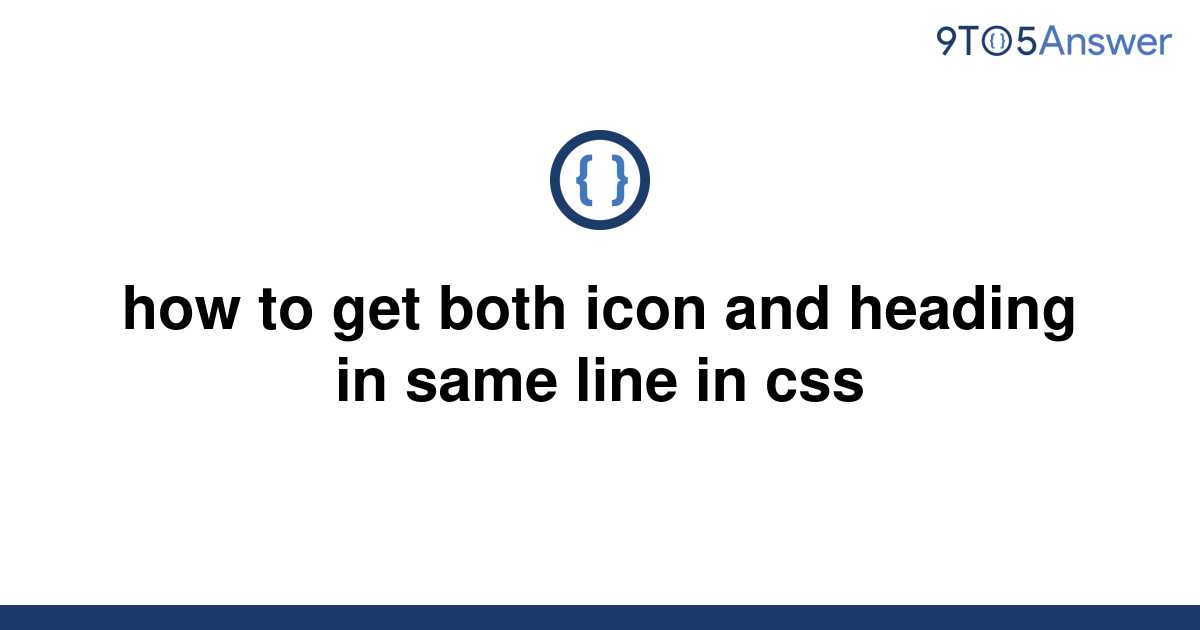 9TO5Answer

{ }

how to get both icon and heading in same line in css